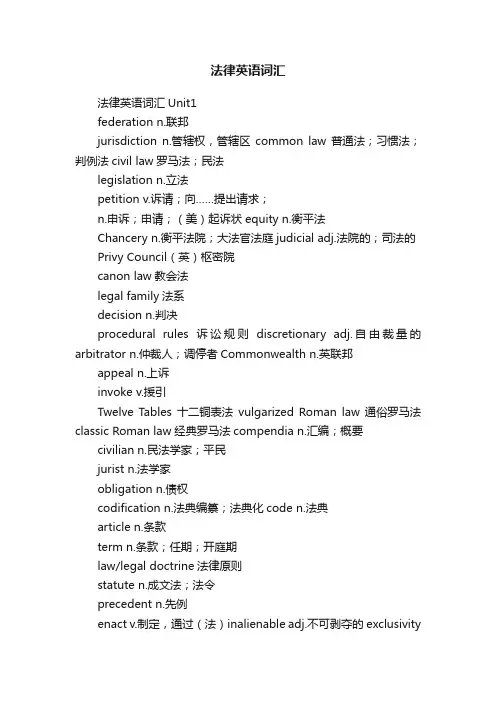 法律英语词汇

法律英语词汇 Unit1

federation n.联邦

jurisdiction n.管辖权，管辖区 common law 普通法；习惯法；判例法 civil law 罗马法；民法

legislation n.立法

petition v.诉请；向……提出请求；

n.申诉；申请；（美）起诉状 equity n.衡平法

Chancery n.衡平法院；大法官法庭 judicial adj.法院的；司法的

Privy Council（英）枢密院

canon law 教会法

legal family 法系

decision n.判决

procedural rules 诉讼规则 discretionary adj.自由裁量的 arbitrator n.仲裁人；调停者 Commonwealth n.英联邦

appeal n.上诉

invoke v.援引

Twelve Tables 十二铜表法 vulgarized Roman law 通俗罗马法 classic Roman law 经典罗马法 compendia n.汇编；概要

civilian n.民法学家；平民

jurist n.法学家

obligation n.债权

codification n.法典编纂；法典化 code n.法典

article n.条款

term n.条款；任期；开庭期

law/legal doctrine 法律原则

statute n.成文法；法令

precedent n.先例

enact v.制定，通过（法）inalienable adj.不可剥夺的 exclusivity